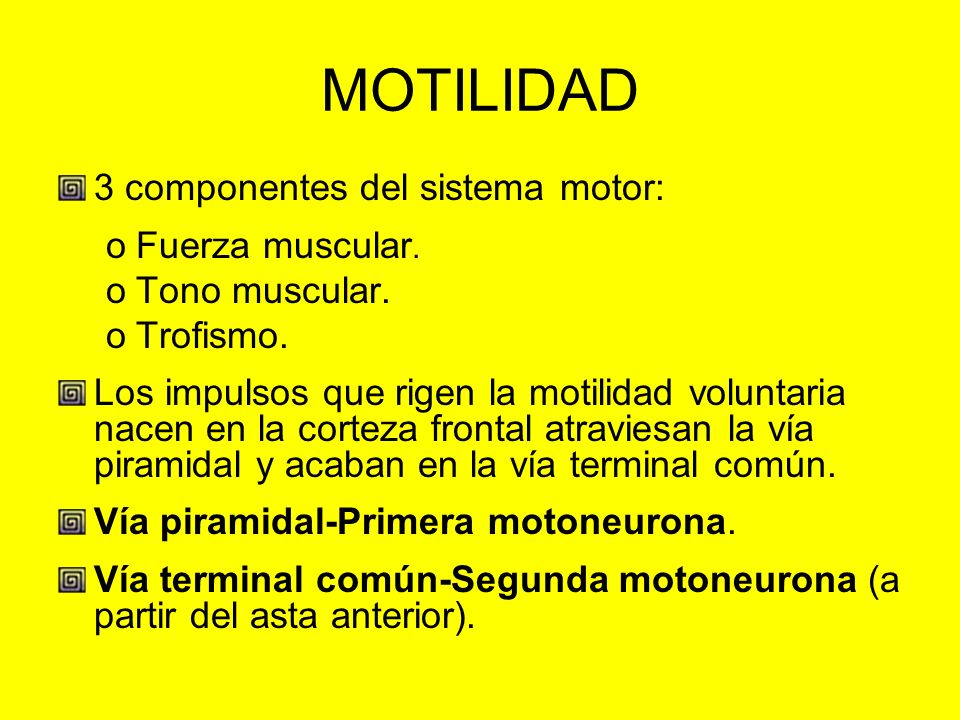 MOTILIDAD

3 componentes del sistema motor:

o Fuerza muscular.
o Tono muscular.
o Trofismo.

Los impulsos que rigen la motilidad voluntaria nacen en la corteza frontal atraviesan la vía piramidal y acaban en la vía terminal común.

Vía piramidal-Primera motoneurona.

Vía terminal común-Segunda motoneurona (a partir del asta anterior).